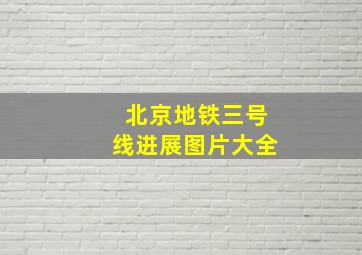 北京地铁三号线进展图片大全